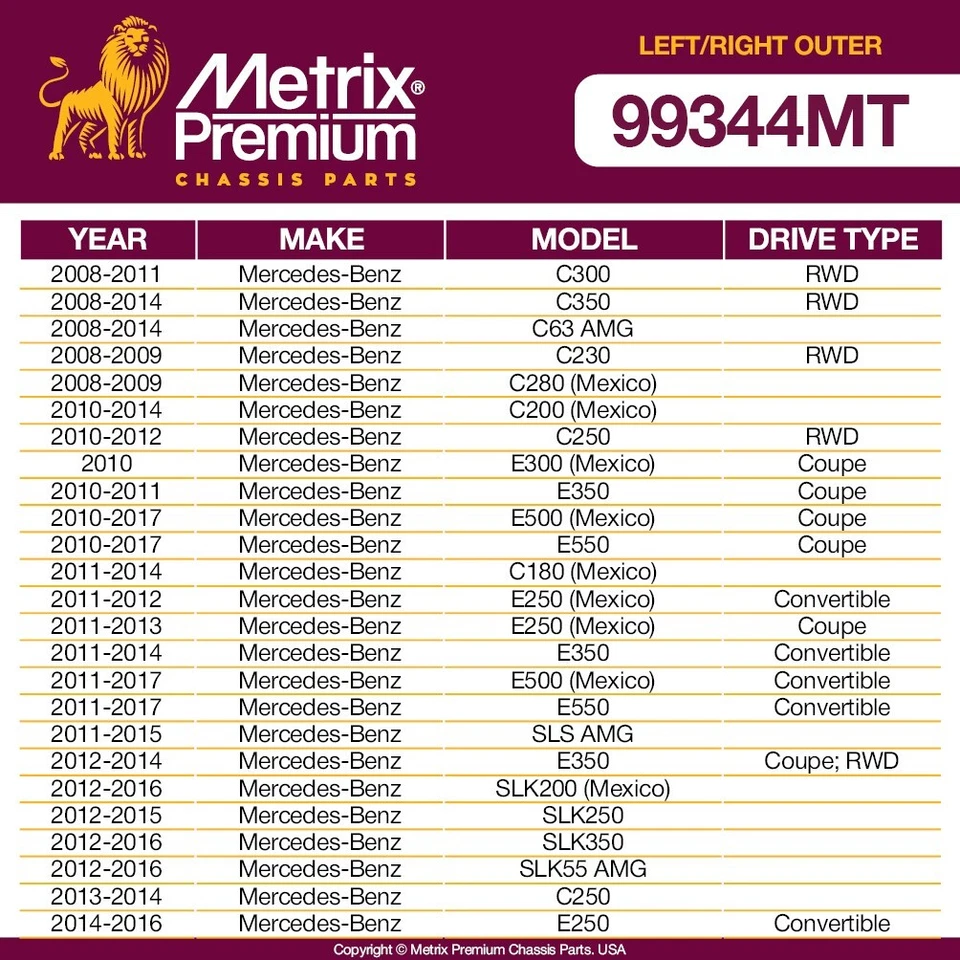 Metrix® Premium
CHASSIS PARTS

LEFT/RIGHT OUTER

99344MT

| YEAR | MAKE | MODEL | DRIVE TYPE |
|---|---|---|---|
| 2008-2011 | Mercedes-Benz | C300 | RWD |
| 2008-2014 | Mercedes-Benz | C350 | RWD |
| 2008-2014 | Mercedes-Benz | C63 AMG | |
| 2008-2009 | Mercedes-Benz | C230 | RWD |
| 2008-2009 | Mercedes-Benz | C280 (Mexico) | |
| 2010-2014 | Mercedes-Benz | C200 (Mexico) | |
| 2010-2012 | Mercedes-Benz | C250 | RWD |
| 2010 | Mercedes-Benz | E300 (Mexico) | Coupe |
| 2010-2011 | Mercedes-Benz | E350 | Coupe |
| 2010-2017 | Mercedes-Benz | E500 (Mexico) | Coupe |
| 2010-2017 | Mercedes-Benz | E550 | Coupe |
| 2011-2014 | Mercedes-Benz | C180 (Mexico) | |
| 2011-2012 | Mercedes-Benz | E250 (Mexico) | Convertible |
| 2011-2013 | Mercedes-Benz | E250 (Mexico) | Coupe |
| 2011-2014 | Mercedes-Benz | E350 | Convertible |
| 2011-2017 | Mercedes-Benz | E500 (Mexico) | Convertible |
| 2011-2017 | Mercedes-Benz | E550 | Convertible |
| 2011-2015 | Mercedes-Benz | SLS AMG | |
| 2012-2014 | Mercedes-Benz | E350 | Coupe; RWD |
| 2012-2016 | Mercedes-Benz | SLK200 (Mexico) | |
| 2012-2015 | Mercedes-Benz | SLK250 | |
| 2012-2016 | Mercedes-Benz | SLK350 | |
| 2012-2016 | Mercedes-Benz | SLK55 AMG | |
| 2013-2014 | Mercedes-Benz | C250 | |
| 2014-2016 | Mercedes-Benz | E250 | Convertible |

Copyright © Metrix Premium Chassis Parts. USA